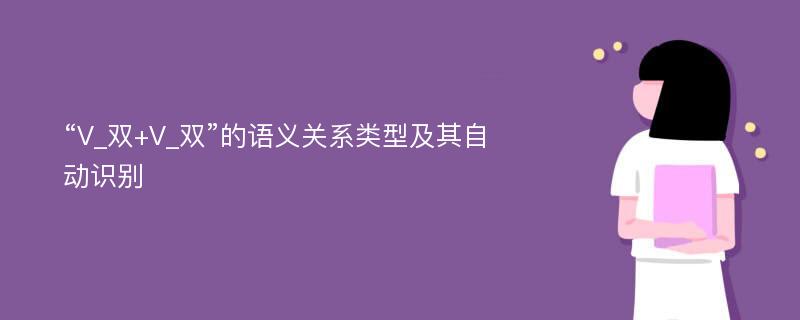 “V_双+V_双”的语义关系类型及其自动识别